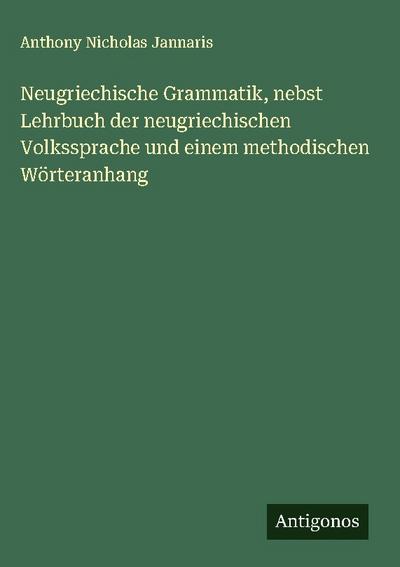 Anthony Nicholas Jannaris

Neugriechische Grammatik, nebst Lehrbuch der neugriechischen Volkssprache und einem methodischen Wörteranhang

Antigonos